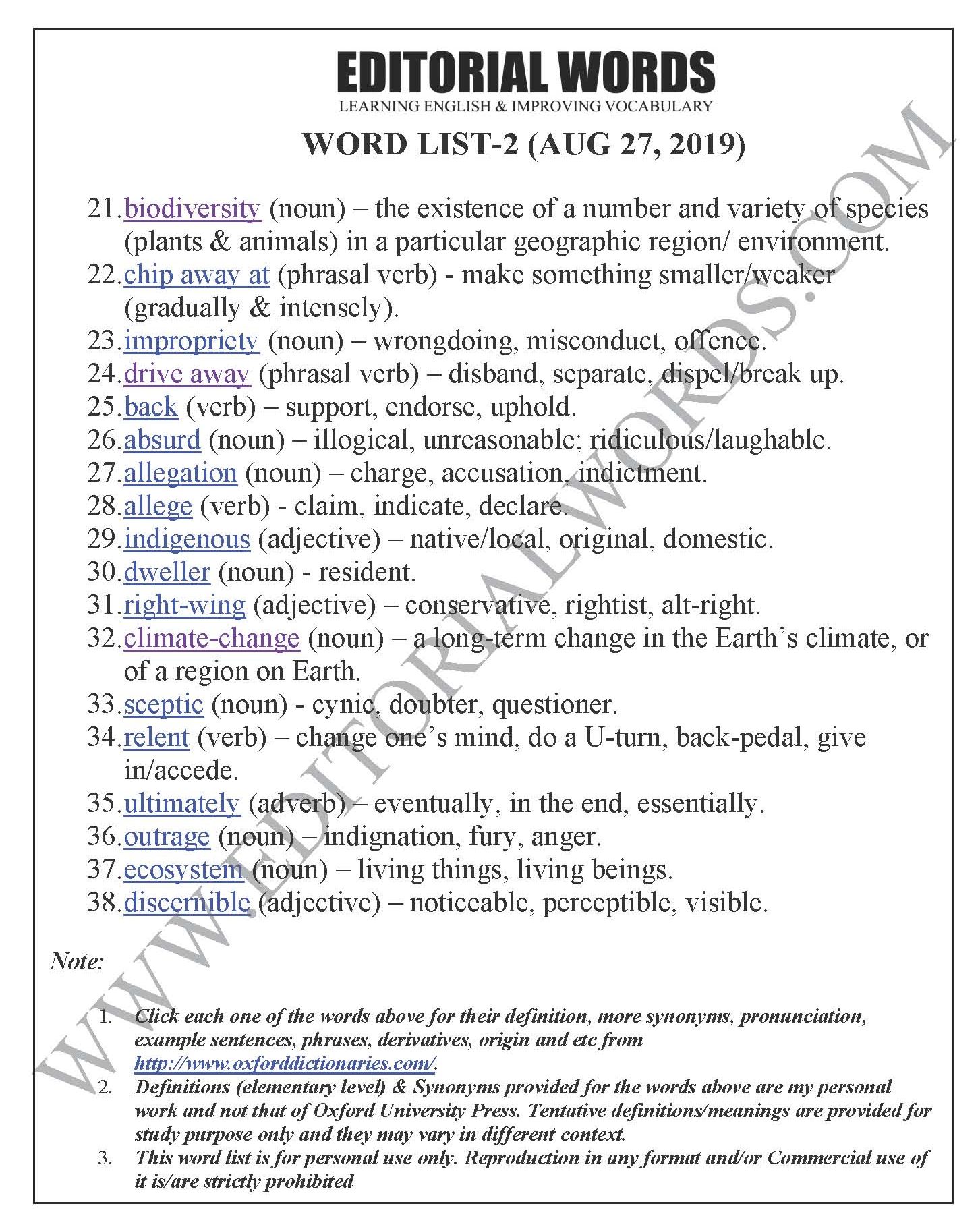 EDITORIAL WORDS
LEARNING ENGLISH & IMPROVING VOCABULARY

WORD LIST-2 (AUG 27, 2019)

21. biodiversity (noun) – the existence of a number and variety of species (plants & animals) in a particular geographic region/ environment.
22. chip away at (phrasal verb) - make something smaller/weaker (gradually & intensely).
23. impropriety (noun) – wrongdoing, misconduct, offence.
24. drive away (phrasal verb) – disband, separate, dispel/break up.
25. back (verb) – support, endorse, uphold.
26. absurd (noun) – illogical, unreasonable; ridiculous/laughable.
27. allegation (noun) – charge, accusation, indictment.
28. allege (verb) - claim, indicate, declare.
29. indigenous (adjective) – native/local, original, domestic.
30. dweller (noun) - resident.
31. right-wing (adjective) – conservative, rightist, alt-right.
32. climate-change (noun) – a long-term change in the Earth's climate, or of a region on Earth.
33. sceptic (noun) - cynic, doubter, questioner.
34. relent (verb) – change one's mind, do a U-turn, back-pedal, give in/accede.
35. ultimately (adverb) – eventually, in the end, essentially.
36. outrage (noun) – indignation, fury, anger.
37. ecosystem (noun) – living things, living beings.
38. discernible (adjective) – noticeable, perceptible, visible.

Note:

1. Click each one of the words above for their definition, more synonyms, pronunciation, example sentences, phrases, derivatives, origin and etc from http://www.oxforddictionaries.com/.
2. Definitions (elementary level) & Synonyms provided for the words above are my personal work and not that of Oxford University Press. Tentative definitions/meanings are provided for study purpose only and they may vary in different context.
3. This word list is for personal use only. Reproduction in any format and/or Commercial use of it is/are strictly prohibited

WWW.EDITORIALWORDS.COM